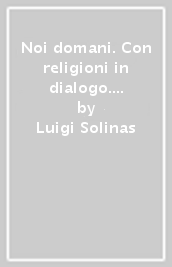 Noi domani. Con religioni in dialogo....
by
Luigi Solinas